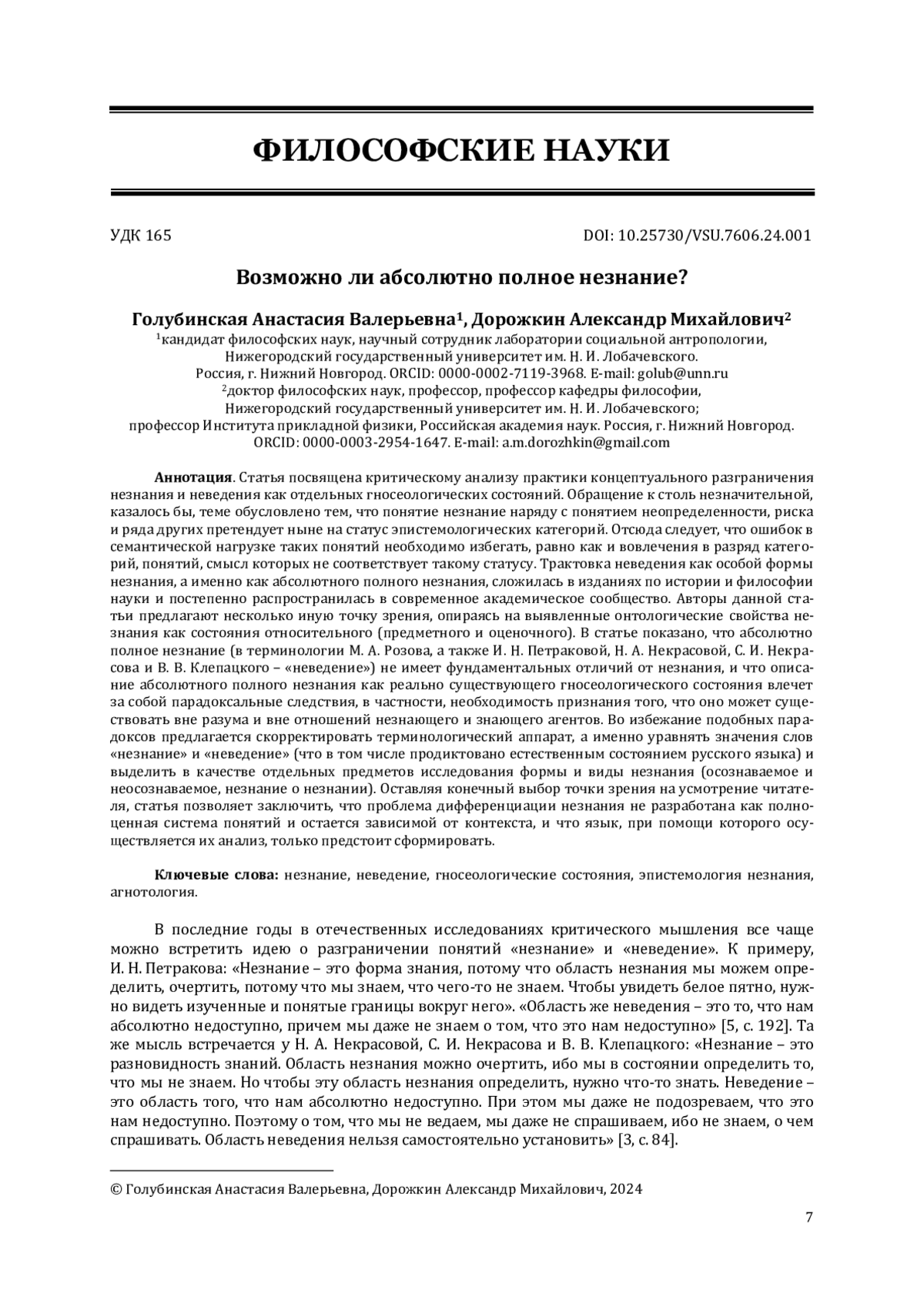 ФИЛОСОФСКИЕ НАУКИ

УДК 165

DOI: 10.25730/VSU.7606.24.001

Возможно ли абсолютно полное незнание?

Голубинская Анастасия Валерьевна$^1$, Дорожкин Александр Михайлович$^2$
$^1$кандидат философских наук, научный сотрудник лаборатории социальной антропологии, Нижегородский государственный университет им. Н. И. Лобачевского. Россия, г. Нижний Новгород. ORCID: 0000-0002-7119-3968. E-mail: golub@unn.ru
$^2$доктор философских наук, профессор, профессор кафедры философии, Нижегородский государственный университет им. Н. И. Лобачевского; профессор Института прикладной физики, Российская академия наук. Россия, г. Нижний Новгород. ORCID: 0000-0003-2954-1647. E-mail: a.m.dorozhkin@gmail.com

Аннотация. Статья посвящена критическому анализу практики концептуального разграничения незнания и неведения как отдельных гносеологических состояний. Обращение к столь незначительной, казалось бы, теме обусловлено тем, что понятие незнание наряду с понятием неопределенности, риска и ряда других претендует ныне на статус эпистемологических категорий. Отсюда следует, что ошибок в семантической нагрузке таких понятий необходимо избегать, равно как и вовлечения в разряд категорий, понятий, смысл которых не соответствует такому статусу. Трактовка неведения как особой формы незнания, а именно как абсолютного полного незнания, сложилась в изданиях по истории и философии науки и постепенно распространилась в современное академическое сообщество. Авторы данной статьи предлагают несколько иную точку зрения, опираясь на выявленные онтологические свойства незнания как состояния относительного (предметного и оценочного). В статье показано, что абсолютно полное незнание (в терминологии М. А. Розова, а также И. Н. Петраковой, Н. А. Некрасовой, С. И. Некрасова и В. В. Клепацкого – «неведение») не имеет фундаментальных отличий от незнания, и что описание абсолютного полного незнания как реально существующего гносеологического состояния влечет за собой парадоксальные следствия, в частности, необходимость признания того, что оно может существовать вне разума и вне отношений незнающего и знающего агентов. Во избежание подобных парадоксов предлагается скорректировать терминологический аппарат, а именно уравнять значения слов «незнание» и «неведение» (что в том числе продиктовано естественным состоянием русского языка) и выделить в качестве отдельных предметов исследования формы и виды незнания (осознаваемое и неосознаваемое, незнание о незнании). Оставляя конечный выбор точки зрения на усмотрение читателя, статья позволяет заключить, что проблема дифференциации незнания не разработана как полноценная система понятий и остается зависимой от контекста, и что язык, при помощи которого осуществляется их анализ, только предстоит сформировать.

Ключевые слова: незнание, неведение, гносеологические состояния, эпистемология незнания, агнотология.

В последние годы в отечественных исследованиях критического мышления все чаще можно встретить идею о разграничении понятий «незнание» и «неведение». К примеру, И. Н. Петракова: «Незнание – это форма знания, потому что область незнания мы можем определить, очертить, потому что мы знаем, что чего-то не знаем. Чтобы увидеть белое пятно, нужно видеть изученные и понятые границы вокруг него». «Область же неведения – это то, что нам абсолютно недоступно, причем мы даже не знаем о том, что это нам недоступно» [5, с. 192]. Та же мысль встречается у Н. А. Некрасовой, С. И. Некрасова и В. В. Клепацкого: «Незнание – это разновидность знаний. Область незнания можно очертить, ибо мы в состоянии определить то, что мы не знаем. Но чтобы эту область незнания определить, нужно что-то знать. Неведение – это область того, что нам абсолютно недоступно. При этом мы даже не подозреваем, что это нам недоступно. Поэтому о том, что мы не ведаем, мы даже не спрашиваем, ибо не знаем, о чем спрашивать. Область неведения нельзя самостоятельно установить» [3, с. 84].

© Голубинская Анастасия Валерьевна, Дорожкин Александр Михайлович, 2024

7